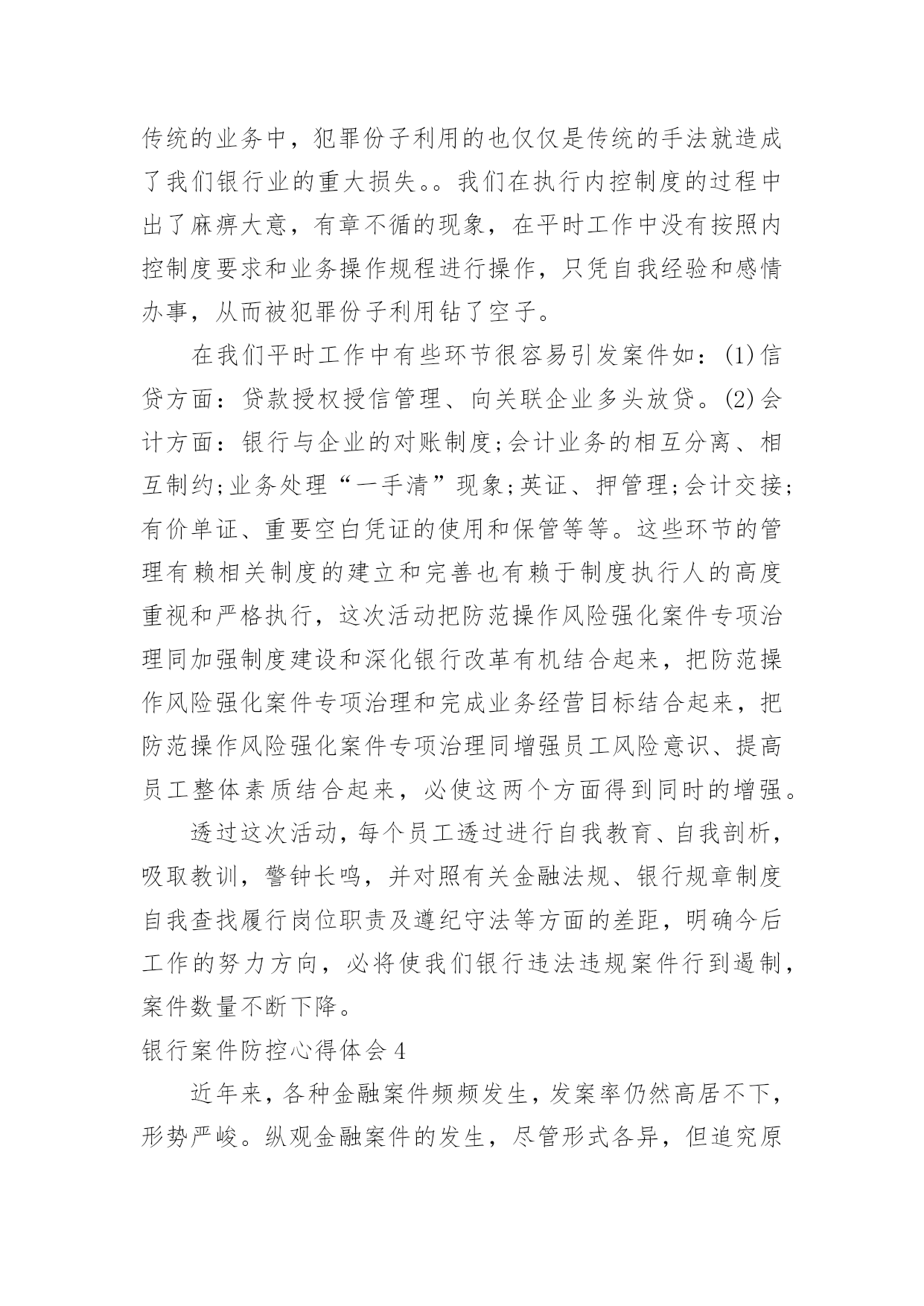 传统的业务中，犯罪份子利用的也仅仅是传统的手法就造成了我们银行业的重大损失。。我们在执行内控制度的过程中出了麻痹大意，有章不循的现象，在平时工作中没有按照内控制度要求和业务操作规程进行操作，只凭自我经验和感情办事，从而被犯罪份子利用钻了空子。

在我们平时工作中有些环节很容易引发案件如：(1)信贷方面：贷款授权授信管理、向关联企业多头放贷。(2)会计方面：银行与企业的对账制度;会计业务的相互分离、相互制约;业务处理“一手清”现象;英证、押管理;会计交接;有价单证、重要空白凭证的使用和保管等等。这些环节的管理有赖相关制度的建立和完善也有赖于制度执行人的高度重视和严格执行，这次活动把防范操作风险强化案件专项治理同加强制度建设和深化银行改革有机结合起来，把防范操作风险强化案件专项治理和完成业务经营目标结合起来，把防范操作风险强化案件专项治理同增强员工风险意识、提高员工整体素质结合起来，必使这两个方面得到同时的增强。

透过这次活动，每个员工透过进行自我教育、自我剖析，吸取教训，警钟长鸣，并对照有关金融法规、银行规章制度自我查找履行岗位职责及遵纪守法等方面的差距，明确今后工作的努力方向，必将使我们银行违法违规案件行到遏制，案件数量不断下降。

银行案件防控心得体会4

近年来，各种金融案件频频发生，发案率仍然高居不下，形势严峻。纵观金融案件的发生，尽管形式各异，但追究原